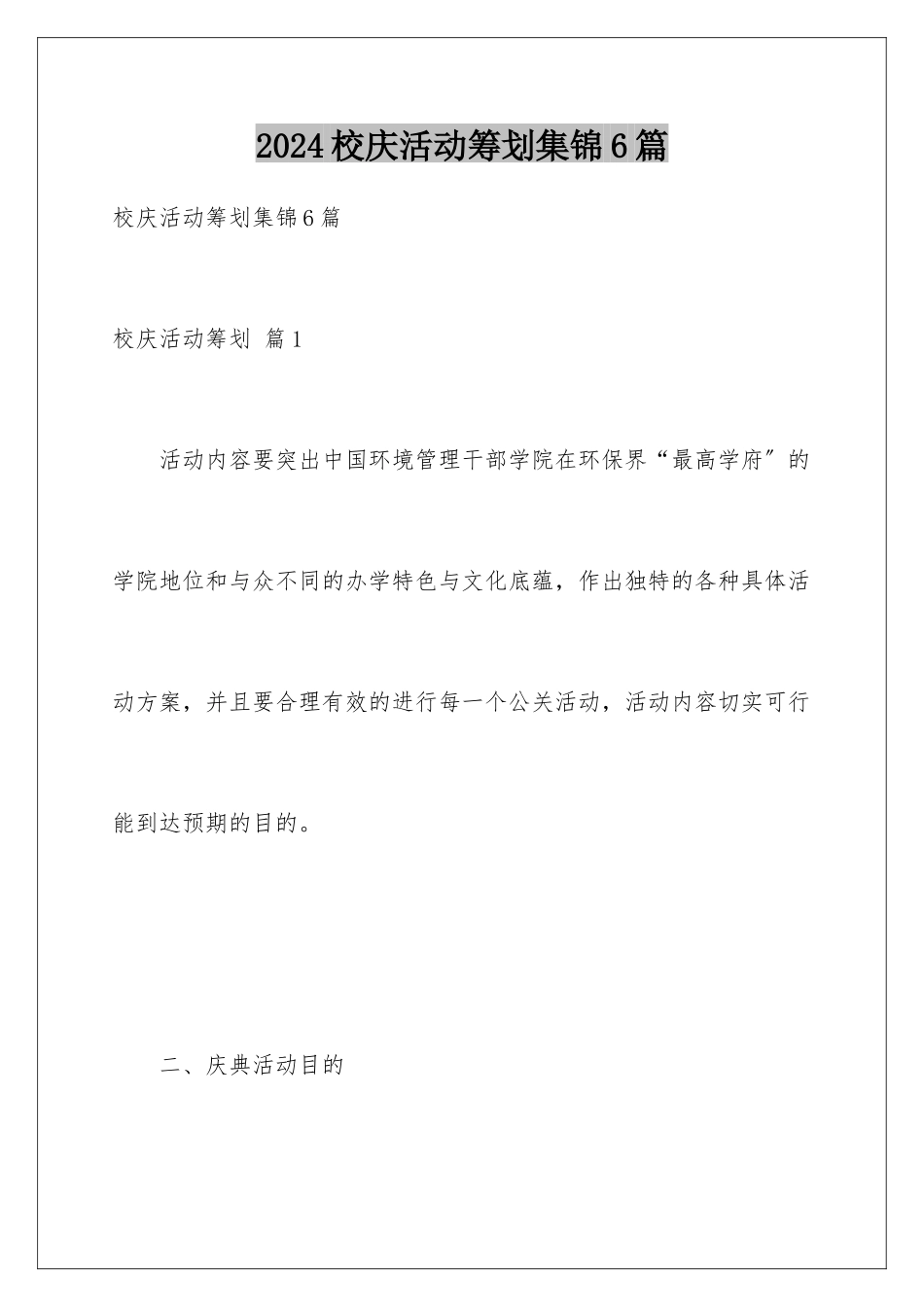 2024校庆活动筹划集锦6篇

校庆活动筹划集锦6篇

校庆活动筹划 篇1

活动内容要突出中国环境管理干部学院在环保界“最高学府”的学院地位和与众不同的办学特色与文化底蕴，作出独特的各种具体活动方案，并且要合理有效的进行每一个公关活动，活动内容切实可行能到达预期的目的。

二、庆典活动目的